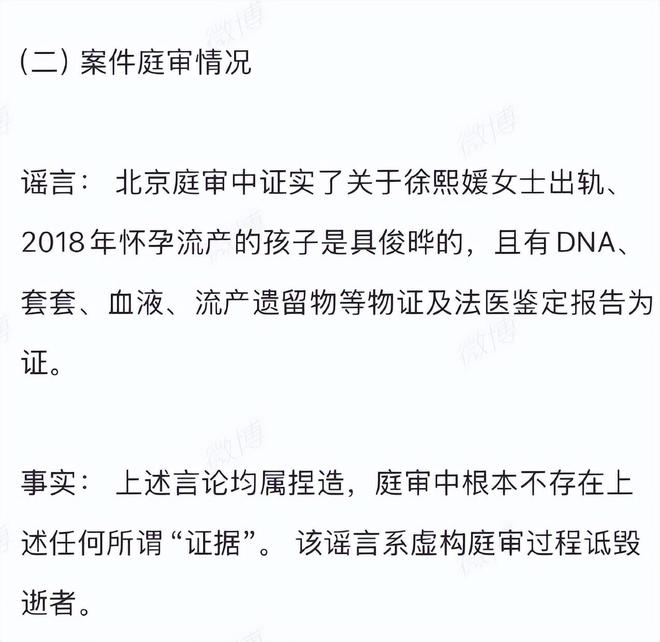 (二) 案件庭审情况

谣言： 北京庭审中证实了关于徐熙媛女士出轨、2018年怀孕流产的孩子是具俊晔的，且有DNA、套套、血液、流产遗留物等物证及法医鉴定报告为证。

事实： 上述言论均属捏造，庭审中根本不存在上述任何所谓“证据”。 该谣言系虚构庭审过程诋毁逝者。

微博